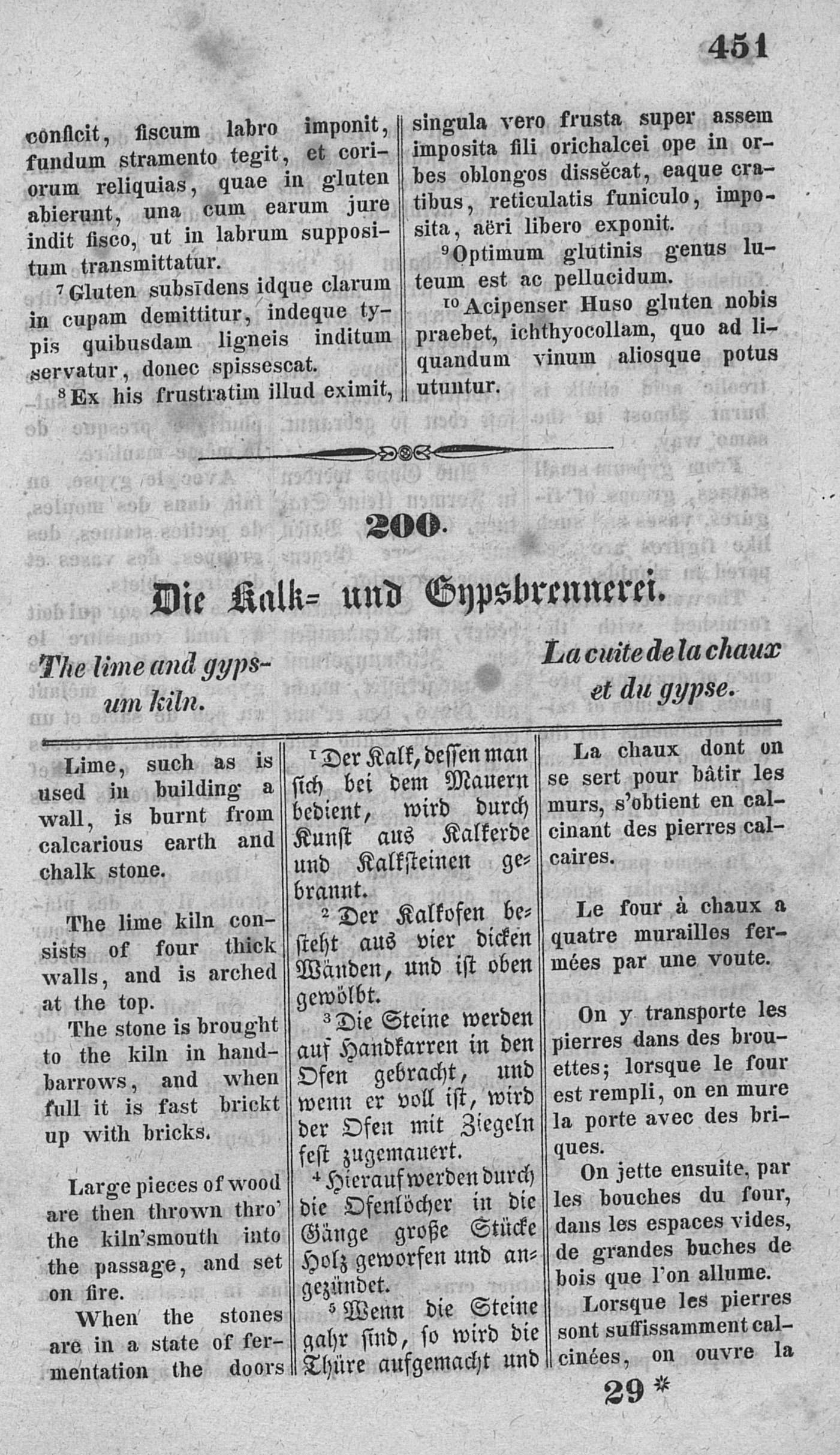 451

conficit, fiscum labro imponit, fundum stramento tegit, et coriorum reliquias, quae in gluten abierunt, una cum earum jure indit fisco, ut in labrum suppositum transmittatur.

$^7$Gluten subsīdens idque clarum in cupam demittitur, indeque typis quibusdam ligneis inditum servatur, donec spissescat.

$^8$Ex his frustratim illud eximit, singula vero frusta super assem imposita fili orichalcei ope in orbes oblongos dissĕcat, eaque cratibus, reticulatis funiculo, imposita, aëri libero exponit.

$^9$Optimum glutinis genus luteum est ac pellucidum.

$^{10}$Acipenser Huso gluten nobis praebet, ichthyocollam, quo ad liquandum vinum aliosque potus utuntur.

200.

Die Kalk= und Gypsbrennerei.

The lime and gypsum kiln.

La cuite de la chaux et du gypse.

Lime, such as is used in building a wall, is burnt from calcarious earth and chalk stone.

The lime kiln consists of four thick walls, and is arched at the top.

The stone is brought to the kiln in handbarrows, and when full it is fast brickt up with bricks.

Large pieces of wood are then thrown thro' the kiln'smouth into the passage, and set on fire.

When the stones are in a state of fermentation the doors

$^1$Der Kalk, dessen man sich bei dem Mauern bedient, wird durch Kunst aus Kalkerde und Kalksteinen gebrannt.

$^2$Der Kalkofen besteht aus vier dicken Wänden, und ist oben gewölbt.

$^3$Die Steine werden auf Handkarren in den Ofen gebracht, und wenn er voll ist, wird der Ofen mit Ziegeln fest zugemauert.

$^4$Hierauf werden durch die Ofenlöcher in die Gänge große Stücke Holz geworfen und angezündet.

$^5$Wenn die Steine gahr sind, so wird die Thüre aufgemacht und

La chaux dont on se sert pour bâtir les murs, s'obtient en calcinant des pierres calcaires.

Le four à chaux a quatre murailles fermées par une voute.

On y transporte les pierres dans des brouettes; lorsque le four est rempli, on en mure la porte avec des briques.

On jette ensuite, par les bouches du four, dans les espaces vides, de grandes buches de bois que l'on allume.

Lorsque les pierres sont suffissamment calcinées, on ouvre la

29 *